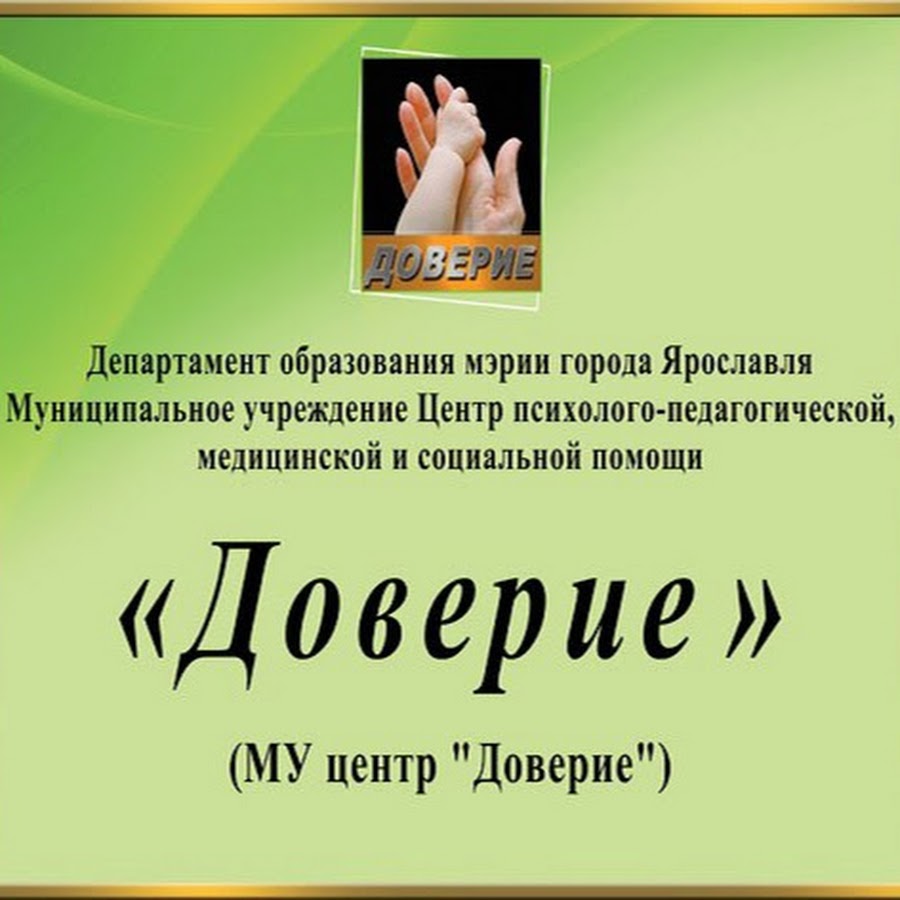 ДОВЕРИЕ

Департамент образования мэрии города Ярославля
Муниципальное учреждение Центр психолого-педагогической, медицинской и социальной помощи

«Доверие»

(МУ центр "Доверие")